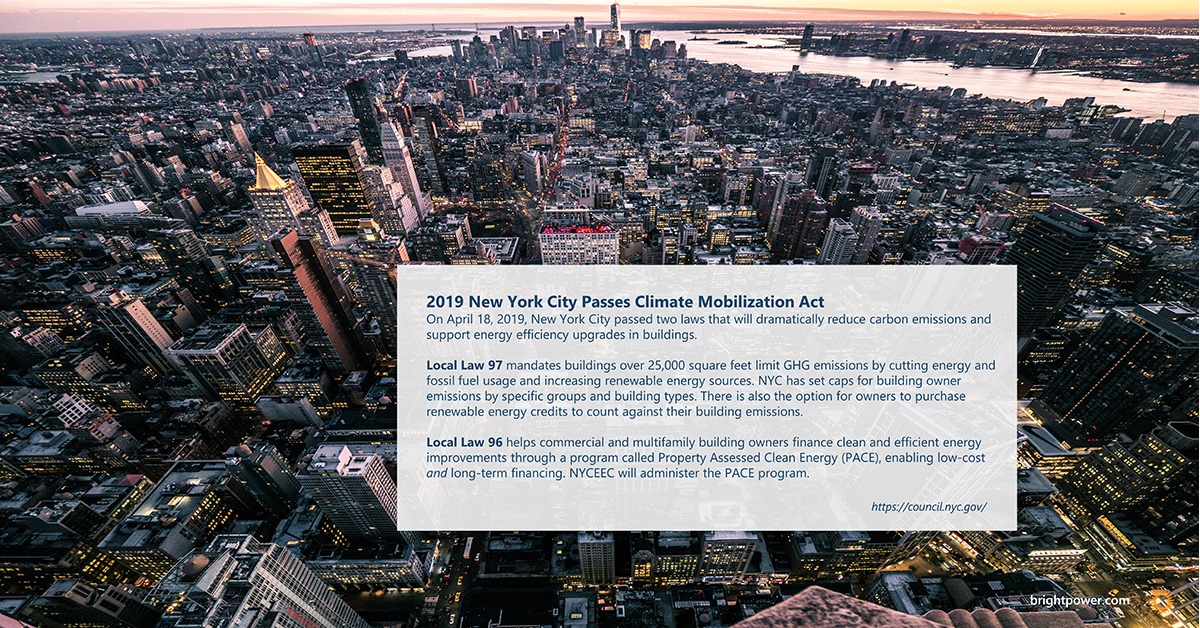 2019 New York City Passes Climate Mobilization Act
On April 18, 2019, New York City passed two laws that will dramatically reduce carbon emissions and support energy efficiency upgrades in buildings.

Local Law 97 mandates buildings over 25,000 square feet limit GHG emissions by cutting energy and fossil fuel usage and increasing renewable energy sources. NYC has set caps for building owner emissions by specific groups and building types. There is also the option for owners to purchase renewable energy credits to count against their building emissions.

Local Law 96 helps commercial and multifamily building owners finance clean and efficient energy improvements through a program called Property Assessed Clean Energy (PACE), enabling low-cost and long-term financing. NYCEEC will administer the PACE program.

https://council.nyc.gov/

brightpower.com